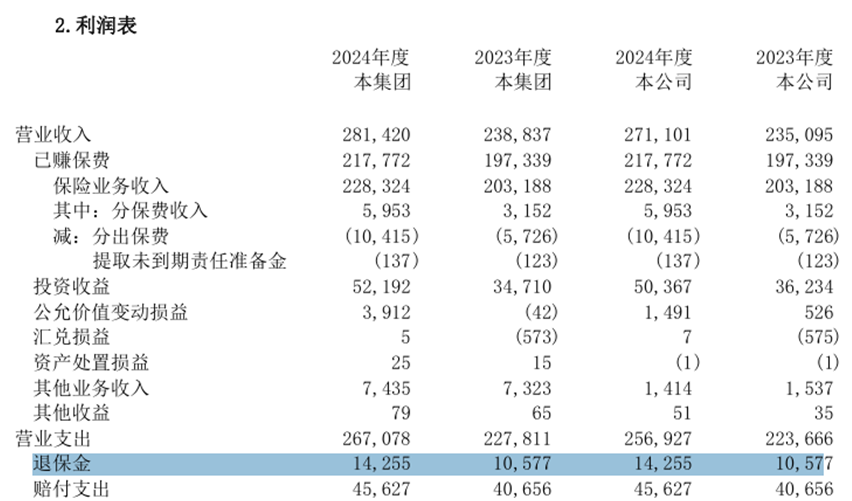 2. 利润表

|  | 2024年度 本集团 | 2023年度 本集团 | 2024年度 本公司 | 2023年度 本公司 |
|---|---|---|---|---|
| 营业收入 | 281,420 | 238,837 | 271,101 | 235,095 |
| 已赚保费 | 217,772 | 197,339 | 217,772 | 197,339 |
| 保险业务收入 | 228,324 | 203,188 | 228,324 | 203,188 |
| 其中：分保费收入 | 5,953 | 3,152 | 5,953 | 3,152 |
| 减：分出保费 | (10,415) | (5,726) | (10,415) | (5,726) |
| 提取未到期责任准备金 | (137) | (123) | (137) | (123) |
| 投资收益 | 52,192 | 34,710 | 50,367 | 36,234 |
| 公允价值变动损益 | 3,912 | (42) | 1,491 | 526 |
| 汇兑损益 | 5 | (573) | 7 | (575) |
| 资产处置损益 | 25 | 15 | (1) | (1) |
| 其他业务收入 | 7,435 | 7,323 | 1,414 | 1,537 |
| 其他收益 | 79 | 65 | 51 | 35 |
| 营业支出 | 267,078 | 227,811 | 256,927 | 223,666 |
| 退保金 | 14,255 | 10,577 | 14,255 | 10,577 |
| 赔付支出 | 45,627 | 40,656 | 45,627 | 40,656 |